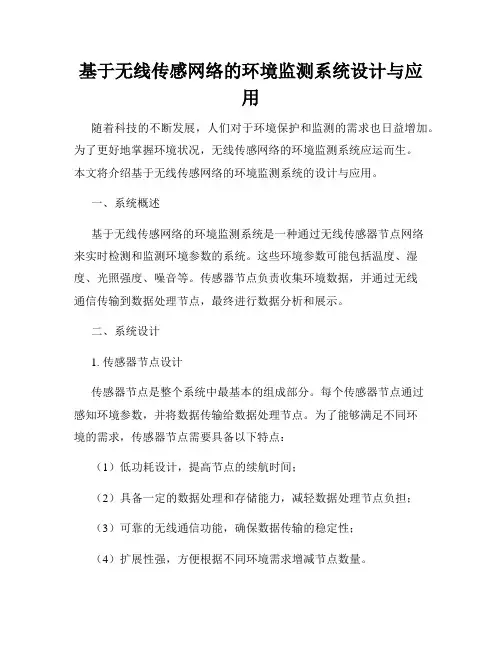 基于无线传感网络的环境监测系统设计与应用

随着科技的不断发展，人们对于环境保护和监测的需求也日益增加。为了更好地掌握环境状况，无线传感网络的环境监测系统应运而生。本文将介绍基于无线传感网络的环境监测系统的设计与应用。

一、系统概述

基于无线传感网络的环境监测系统是一种通过无线传感器节点网络来实时检测和监测环境参数的系统。这些环境参数可能包括温度、湿度、光照强度、噪音等。传感器节点负责收集环境数据，并通过无线通信传输到数据处理节点，最终进行数据分析和展示。

二、系统设计

1. 传感器节点设计

传感器节点是整个系统中最基本的组成部分。每个传感器节点通过感知环境参数，并将数据传输给数据处理节点。为了能够满足不同环境的需求，传感器节点需要具备以下特点：

（1）低功耗设计，提高节点的续航时间；

（2）具备一定的数据处理和存储能力，减轻数据处理节点负担；

（3）可靠的无线通信功能，确保数据传输的稳定性；

（4）扩展性强，方便根据不同环境需求增减节点数量。